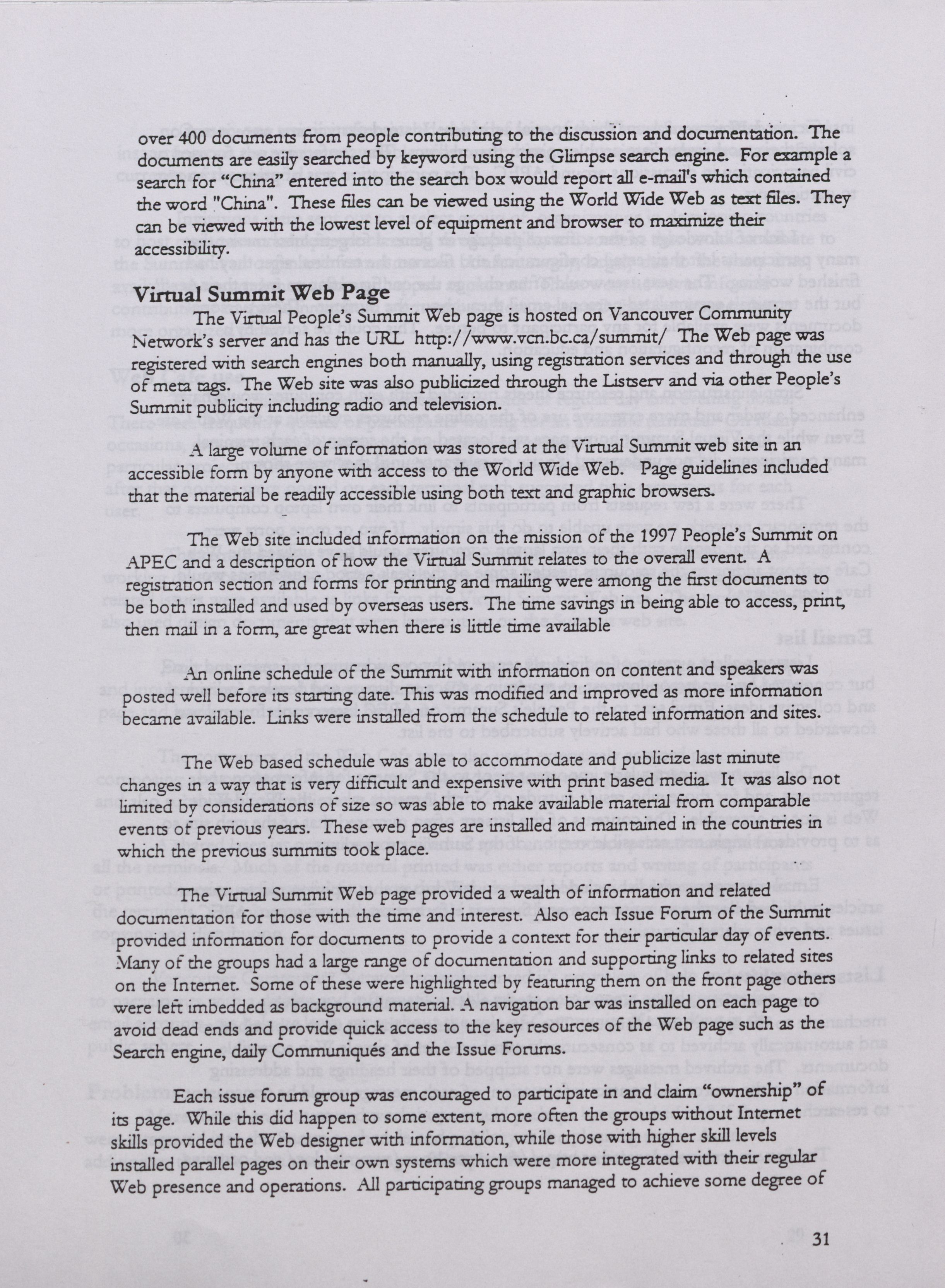 over 400 documents from people contributing to the discussion and documentation. The documents are easily searched by keyword using the Glimpse search engine. For example a search for "China" entered into the search box would report all e-mail's which contained the word "China". These files can be viewed using the World Wide Web as text files. They can be viewed with the lowest level of equipment and browser to maximize their accessibility.

Virtual Summit Web Page

The Virtual People's Summit Web page is hosted on Vancouver Community Network's server and has the URL http://www.vcn.bc.ca/summit/ The Web page was registered with search engines both manually, using registration services and through the use of meta tags. The Web site was also publicized through the Listserv and via other People's Summit publicity including radio and television.

A large volume of information was stored at the Virtual Summit web site in an accessible form by anyone with access to the World Wide Web. Page guidelines included that the material be readily accessible using both text and graphic browsers.

The Web site included information on the mission of the 1997 People's Summit on APEC and a description of how the Virtual Summit relates to the overall event. A registration section and forms for printing and mailing were among the first documents to be both installed and used by overseas users. The time savings in being able to access, print, then mail in a form, are great when there is little time available

An online schedule of the Summit with information on content and speakers was posted well before its starting date. This was modified and improved as more information became available. Links were installed from the schedule to related information and sites.

The Web based schedule was able to accommodate and publicize last minute changes in a way that is very difficult and expensive with print based media. It was also not limited by considerations of size so was able to make available material from comparable events of previous years. These web pages are installed and maintained in the countries in which the previous summits took place.

The Virtual Summit Web page provided a wealth of information and related documentation for those with the time and interest. Also each Issue Forum of the Summit provided information for documents to provide a context for their particular day of events. Many of the groups had a large range of documentation and supporting links to related sites on the Internet. Some of these were highlighted by featuring them on the front page others were left imbedded as background material. A navigation bar was installed on each page to avoid dead ends and provide quick access to the key resources of the Web page such as the Search engine, daily Communiqués and the Issue Forums.

Each issue forum group was encouraged to participate in and claim "ownership" of its page. While this did happen to some extent, more often the groups without Internet skills provided the Web designer with information, while those with higher skill levels installed parallel pages on their own systems which were more integrated with their regular Web presence and operations. All participating groups managed to achieve some degree of

31